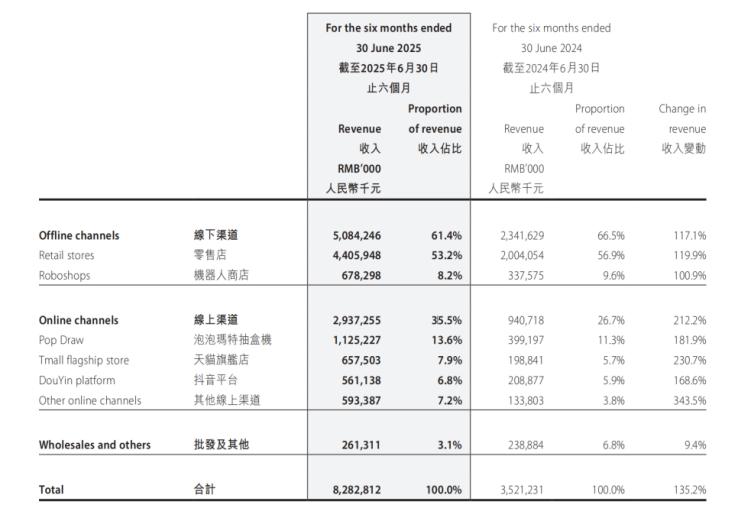 | | | For the six months ended 30 June 2025 截至2025年6月30日 止六個月 | | For the six months ended 30 June 2024 截至2024年6月30日 止六個月 | | |
|---|---|---|---|---|---|---|
| | | Revenue 收入 RMB'000 人民幣千元 | Proportion of revenue 收入佔比 | Revenue 收入 RMB'000 人民幣千元 | Proportion of revenue 收入佔比 | Change in revenue 收入變動 |
| Offline channels | 線下渠道 | 5,084,246 | 61.4% | 2,341,629 | 66.5% | 117.1% |
| Retail stores | 零售店 | 4,405,948 | 53.2% | 2,004,054 | 56.9% | 119.9% |
| Roboshops | 機器人商店 | 678,298 | 8.2% | 337,575 | 9.6% | 100.9% |
| Online channels | 線上渠道 | 2,937,255 | 35.5% | 940,718 | 26.7% | 212.2% |
| Pop Draw | 泡泡瑪特抽盒機 | 1,125,227 | 13.6% | 399,197 | 11.3% | 181.9% |
| Tmall flagship store | 天貓旗艦店 | 657,503 | 7.9% | 198,841 | 5.7% | 230.7% |
| DouYin platform | 抖音平台 | 561,138 | 6.8% | 208,877 | 5.9% | 168.6% |
| Other online channels | 其他線上渠道 | 593,387 | 7.2% | 133,803 | 3.8% | 343.5% |
| Wholesales and others | 批發及其他 | 261,311 | 3.1% | 238,884 | 6.8% | 9.4% |
| Total | 合計 | 8,282,812 | 100.0% | 3,521,231 | 100.0% | 135.2% |